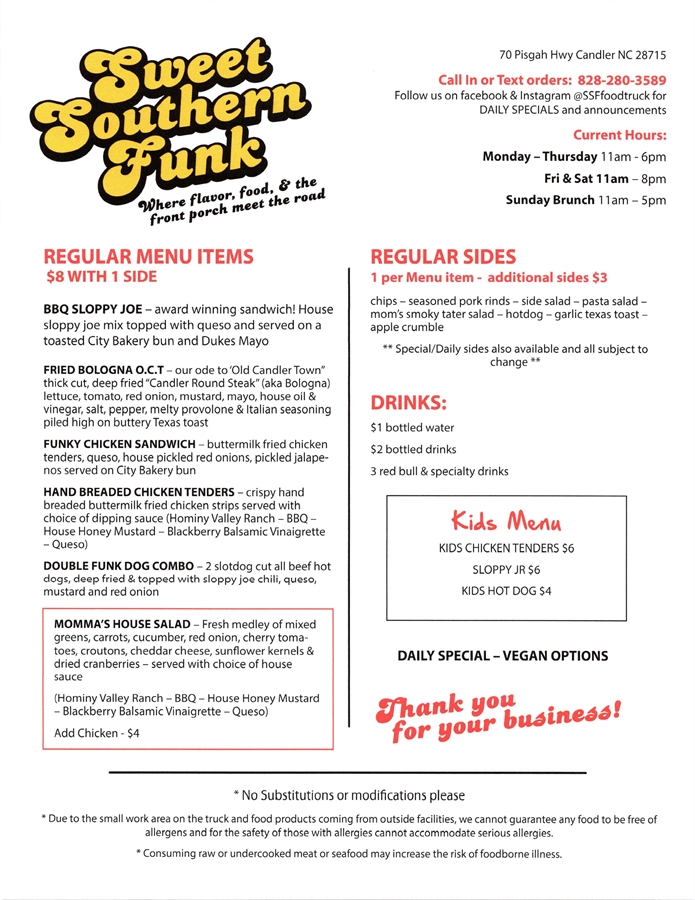 Sweet Southern Funk

Where flavor, food, & the front porch meet the road

70 Pisgah Hwy Candler NC 28715

Call In or Text orders: 828-280-3589
Follow us on facebook & Instagram @SSFfoodtruck for DAILY SPECIALS and announcements

Current Hours:
Monday – Thursday 11am - 6pm
Fri & Sat 11am – 8pm
Sunday Brunch 11am – 5pm

REGULAR MENU ITEMS
$8 WITH 1 SIDE

BBQ SLOPPY JOE – award winning sandwich! House sloppy joe mix topped with queso and served on a toasted City Bakery bun and Dukes Mayo

FRIED BOLOGNA O.C.T – our ode to 'Old Candler Town" thick cut, deep fried "Candler Round Steak" (aka Bologna) lettuce, tomato, red onion, mustard, mayo, house oil & vinegar, salt, pepper, melty provolone & Italian seasoning piled high on buttery Texas toast

FUNKY CHICKEN SANDWICH – buttermilk fried chicken tenders, queso, house pickled red onions, pickled jalapenos served on City Bakery bun

HAND BREADED CHICKEN TENDERS – crispy hand breaded buttermilk fried chicken strips served with choice of dipping sauce (Hominy Valley Ranch – BBQ – House Honey Mustard – Blackberry Balsamic Vinaigrette – Queso)

DOUBLE FUNK DOG COMBO – 2 slotdog cut all beef hot dogs, deep fried & topped with sloppy joe chili, queso, mustard and red onion

MOMMA'S HOUSE SALAD – Fresh medley of mixed greens, carrots, cucumber, red onion, cherry tomatoes, croutons, cheddar cheese, sunflower kernels & dried cranberries – served with choice of house sauce

(Hominy Valley Ranch – BBQ – House Honey Mustard – Blackberry Balsamic Vinaigrette – Queso)

Add Chicken - $4

REGULAR SIDES
1 per Menu item - additional sides $3

chips – seasoned pork rinds – side salad – pasta salad – mom's smoky tater salad – hotdog – garlic texas toast – apple crumble

** Special/Daily sides also available and all subject to change **

DRINKS:
$1 bottled water
$2 bottled drinks
3 red bull & specialty drinks

Kids Menu
KIDS CHICKEN TENDERS $6
SLOPPY JR $6
KIDS HOT DOG $4

DAILY SPECIAL – VEGAN OPTIONS

Thank you for your business!

* No Substitutions or modifications please

* Due to the small work area on the truck and food products coming from outside facilities, we cannot guarantee any food to be free of allergens and for the safety of those with allergies cannot accommodate serious allergies.

* Consuming raw or undercooked meat or seafood may increase the risk of foodborne illness.